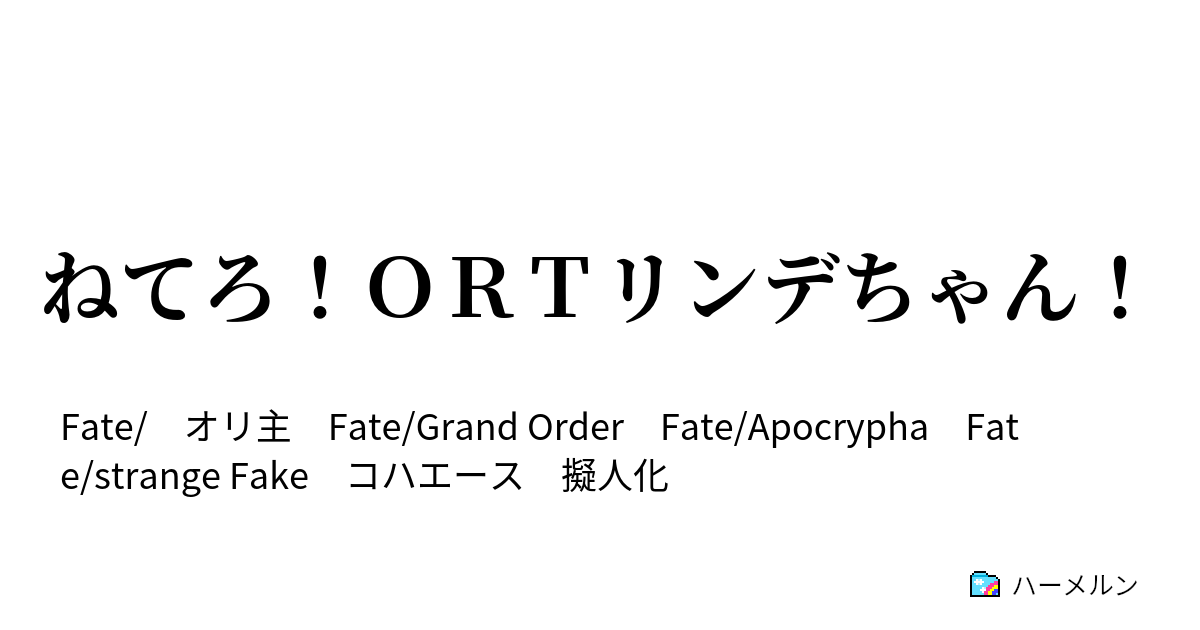 ねてろ！ＯＲＴリンデちゃん！

Fate/　オリ主　Fate/Grand Order　Fate/Apocrypha　Fate/strange Fake　コハエース　擬人化

ハーメルン